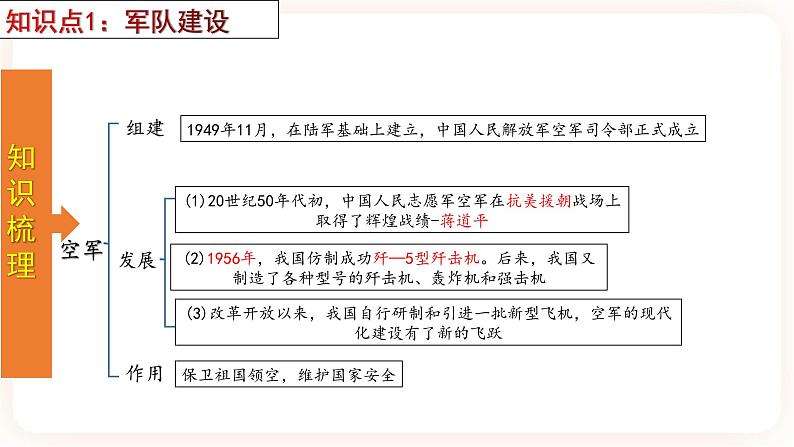 知识点1：军队建设

知识梳理

空军

组建

1949年11月，在陆军基础上建立，中国人民解放军空军司令部正式成立

发展

(1)20世纪50年代初，中国人民志愿军空军在抗美援朝战场上取得了辉煌战绩-蒋道平

(2)1956年，我国仿制成功歼—5型歼击机。后来，我国又制造了各种型号的歼击机、轰炸机和强击机

(3)改革开放以来，我国自行研制和引进一批新型飞机，空军的现代化建设有了新的飞跃

作用

保卫祖国领空，维护国家安全